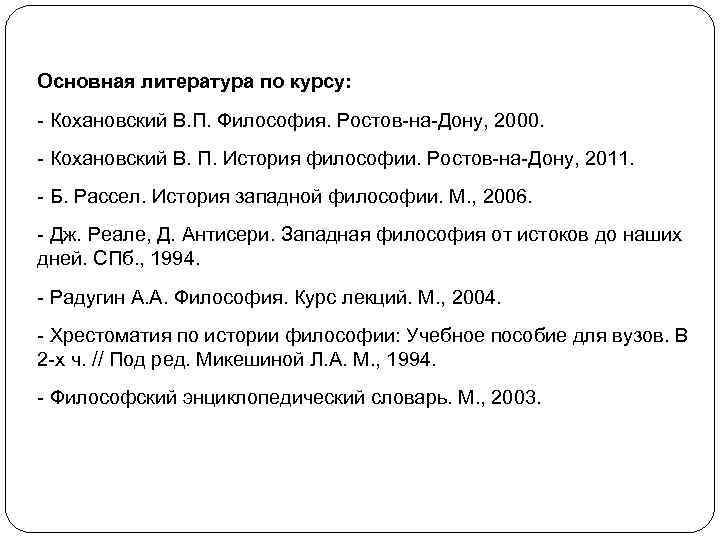 Основная литература по курсу:

- Кохановский В.П. Философия. Ростов-на-Дону, 2000.

- Кохановский В. П. История философии. Ростов-на-Дону, 2011.

- Б. Рассел. История западной философии. М., 2006.

- Дж. Реале, Д. Антисери. Западная философия от истоков до наших дней. СПб., 1994.

- Радугин А.А. Философия. Курс лекций. М., 2004.

- Хрестоматия по истории философии: Учебное пособие для вузов. В 2-х ч. // Под ред. Микешиной Л.А. М., 1994.

- Философский энциклопедический словарь. М., 2003.